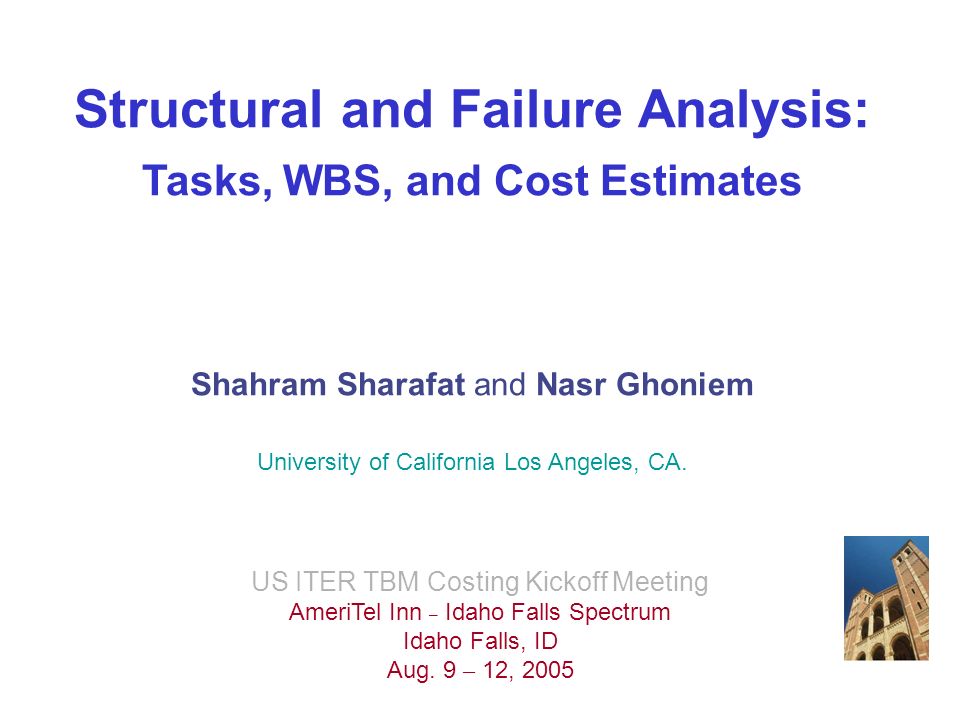 Structural and Failure Analysis:
Tasks, WBS, and Cost Estimates

Shahram Sharafat and Nasr Ghoniem

University of California Los Angeles, CA.

US ITER TBM Costing Kickoff Meeting
AmeriTel Inn – Idaho Falls Spectrum
Idaho Falls, ID
Aug. 9 – 12, 2005